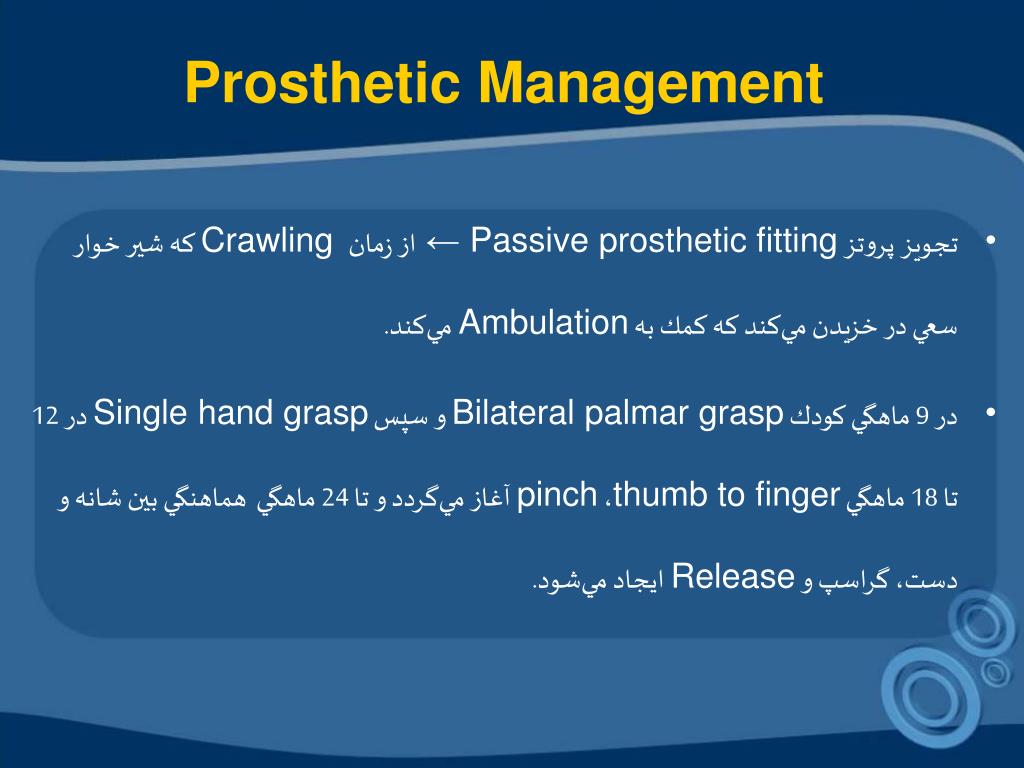 Prosthetic Management

• تجويز پروتز Passive prosthetic fitting ← از زمان Crawling كه شير خوار سعي در خزيدن مي‌كند كه كمك به Ambulation مي‌كند.

• در 9 ماهگي كودك Bilateral palmar grasp و سپس Single hand grasp در 12 تا 18 ماهگي thumb to finger، pinch آغاز مي‌گردد و تا 24 ماهگي هماهنگي بين شانه و دست، گراسپ و Release ايجاد مي‌شود.